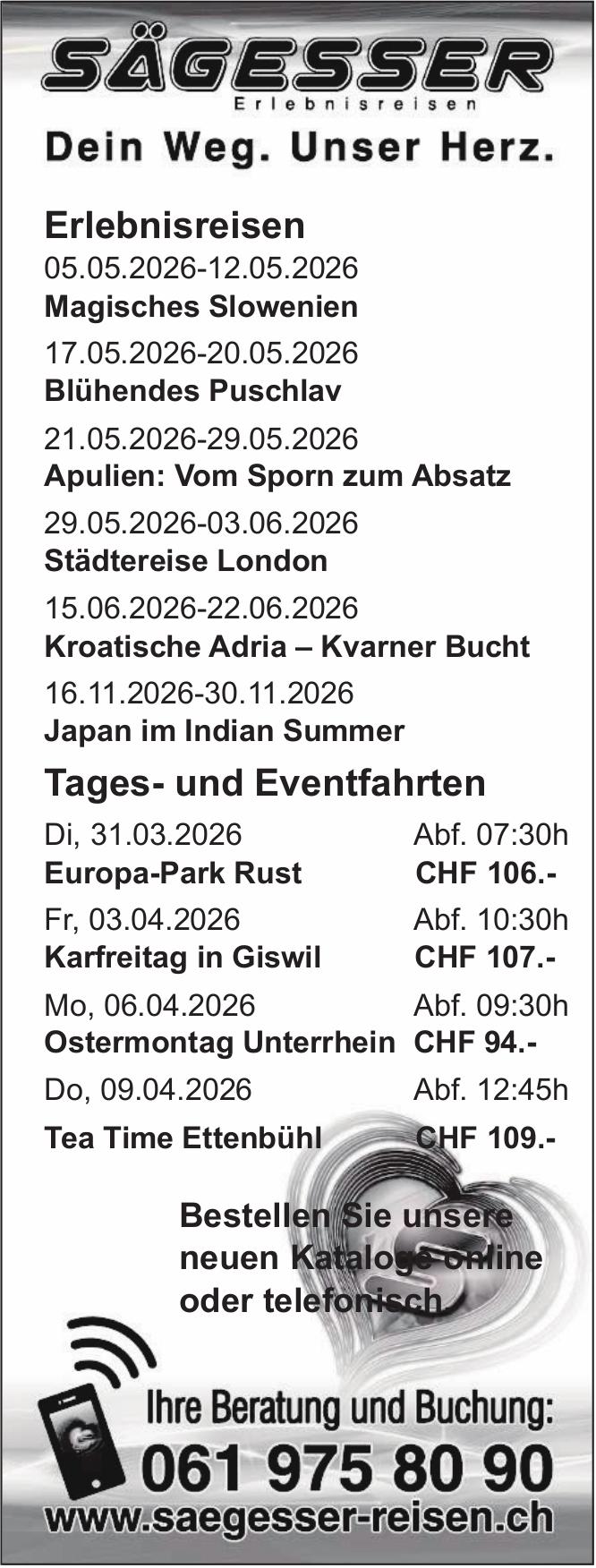 SÄGESSER
Erlebnisreisen
Dein Weg. Unser Herz.

Erlebnisreisen
05.05.2026-12.05.2026
Magisches Slowenien
17.05.2026-20.05.2026
Blühendes Puschlav
21.05.2026-29.05.2026
Apulien: Vom Sporn zum Absatz
29.05.2026-03.06.2026
Städtereise London
15.06.2026-22.06.2026
Kroatische Adria – Kvarner Bucht
16.11.2026-30.11.2026
Japan im Indian Summer

Tages- und Eventfahrten
Di, 31.03.2026 Abf. 07:30h
Europa-Park Rust CHF 106.-
Fr, 03.04.2026 Abf. 10:30h
Karfreitag in Giswil CHF 107.-
Mo, 06.04.2026 Abf. 09:30h
Ostermontag Unterrhein CHF 94.-
Do, 09.04.2026 Abf. 12:45h
Tea Time Ettenbühl CHF 109.-

Bestellen Sie unsere neuen Kataloge online oder telefonisch.

Ihre Beratung und Buchung:
061 975 80 90
www.saegesser-reisen.ch